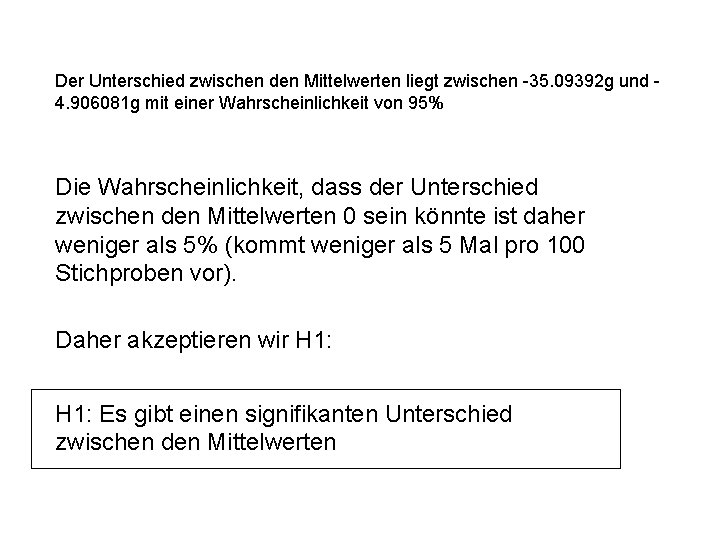 Der Unterschied zwischen den Mittelwerten liegt zwischen -35.09392g und -4.906081g mit einer Wahrscheinlichkeit von 95%

Die Wahrscheinlichkeit, dass der Unterschied zwischen den Mittelwerten 0 sein könnte ist daher weniger als 5% (kommt weniger als 5 Mal pro 100 Stichproben vor).

Daher akzeptieren wir H1:

H1: Es gibt einen signifikanten Unterschied zwischen den Mittelwerten